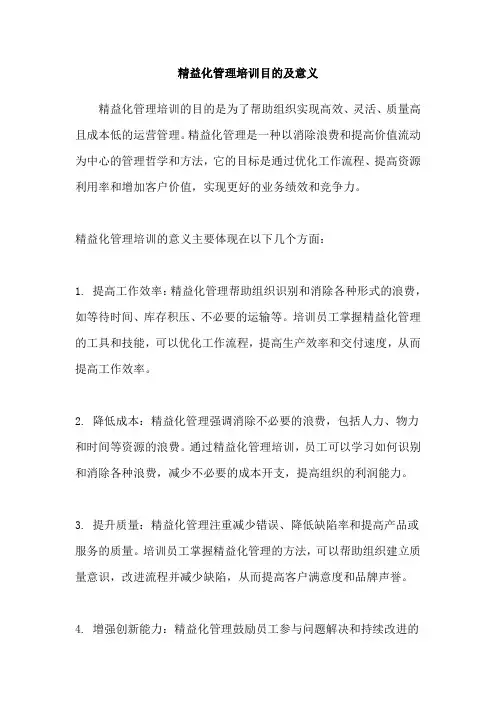 精益化管理培训目的及意义

精益化管理培训的目的是为了帮助组织实现高效、灵活、质量高且成本低的运营管理。精益化管理是一种以消除浪费和提高价值流动为中心的管理哲学和方法，它的目标是通过优化工作流程、提高资源利用率和增加客户价值，实现更好的业务绩效和竞争力。

精益化管理培训的意义主要体现在以下几个方面：

1. 提高工作效率：精益化管理帮助组织识别和消除各种形式的浪费，如等待时间、库存积压、不必要的运输等。培训员工掌握精益化管理的工具和技能，可以优化工作流程，提高生产效率和交付速度，从而提高工作效率。

2. 降低成本：精益化管理强调消除不必要的浪费，包括人力、物力和时间等资源的浪费。通过精益化管理培训，员工可以学习如何识别和消除各种浪费，减少不必要的成本开支，提高组织的利润能力。

3. 提升质量：精益化管理注重减少错误、降低缺陷率和提高产品或服务的质量。培训员工掌握精益化管理的方法，可以帮助组织建立质量意识，改进流程并减少缺陷，从而提高客户满意度和品牌声誉。

4. 增强创新能力：精益化管理鼓励员工参与问题解决和持续改进的